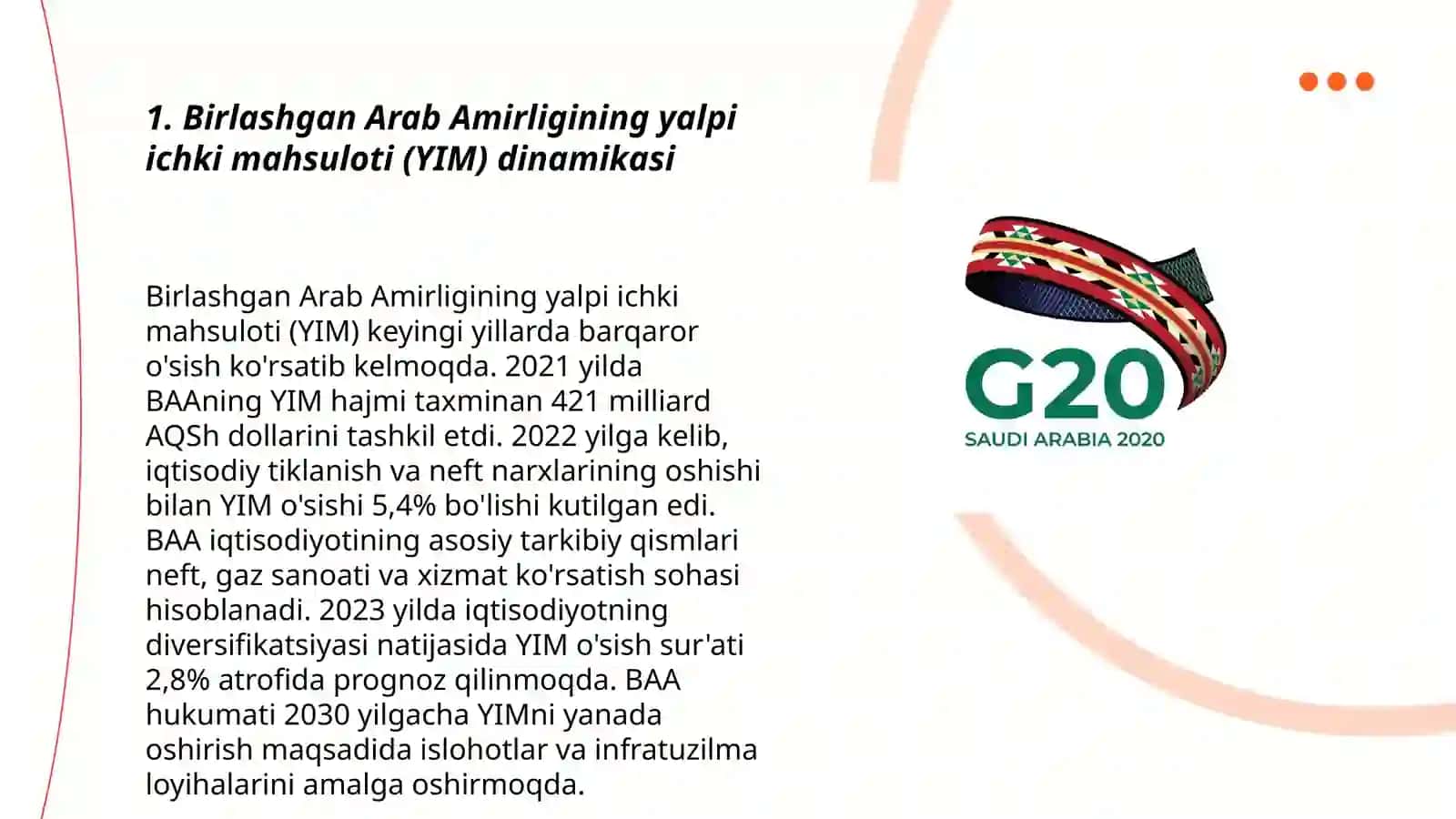 1. Birlashgan Arab Amirligining yalpi ichki mahsuloti (YIM) dinamikasi

Birlashgan Arab Amirligining yalpi ichki mahsuloti (YIM) keyingi yillarda barqaror o'sish ko'rsatib kelmoqda. 2021 yilda BAAning YIM hajmi taxminan 421 milliard AQSh dollarini tashkil etdi. 2022 yilga kelib, iqtisodiy tiklanish va neft narxlarining oshishi bilan YIM o'sishi 5,4% bo'lishi kutilgan edi. BAA iqtisodiyotining asosiy tarkibiy qismlari neft, gaz sanoati va xizmat ko'rsatish sohasi hisoblanadi. 2023 yilda iqtisodiyotning diversifikatsiyasi natijasida YIM o'sish sur'ati 2,8% atrofida prognoz qilinmoqda. BAA hukumati 2030 yilgacha YIMni yanada oshirish maqsadida islohotlar va infratuzilma loyihalarini amalga oshirmoqda.

G20
SAUDI ARABIA 2020